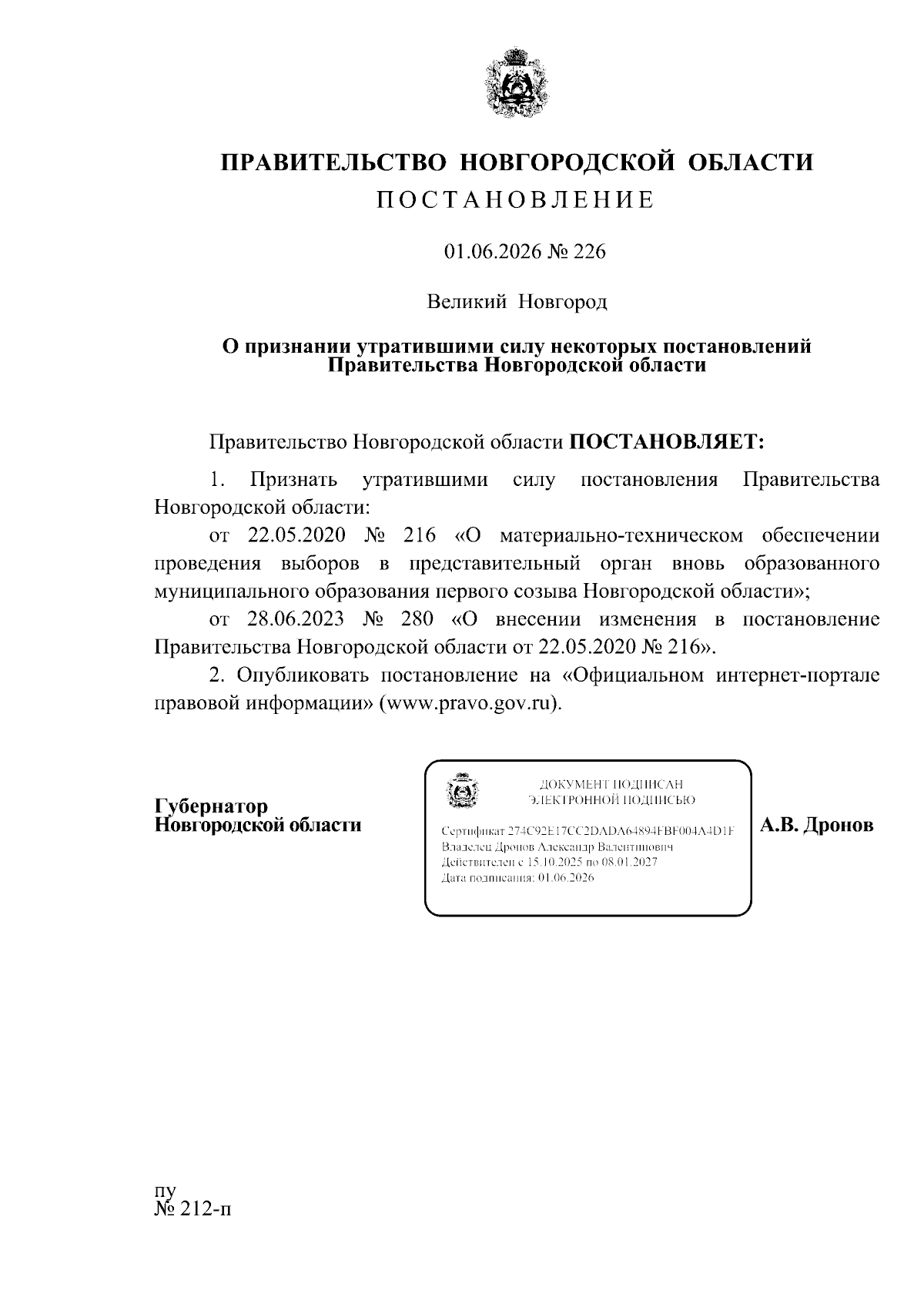 ПРАВИТЕЛЬСТВО НОВГОРОДСКОЙ ОБЛАСТИ
ПОСТАНОВЛЕНИЕ

01.06.2026 № 226

Великий Новгород

О признании утратившими силу некоторых постановлений Правительства Новгородской области

Правительство Новгородской области ПОСТАНОВЛЯЕТ:

1. Признать утратившими силу постановления Правительства Новгородской области:

от 22.05.2020 № 216 «О материально-техническом обеспечении проведения выборов в представительный орган вновь образованного муниципального образования первого созыва Новгородской области»;

от 28.06.2023 № 280 «О внесении изменения в постановление Правительства Новгородской области от 22.05.2020 № 216».

2. Опубликовать постановление на «Официальном интернет-портале правовой информации» (www.pravo.gov.ru).

Губернатор
Новгородской области

ДОКУМЕНТ ПОДПИСАН
ЭЛЕКТРОННОЙ ПОДПИСЬЮ

Сертификат 274C92E17CC2DADA64894FBF004A4D1F
Владелец Дронов Александр Валентинович
Действителен с 15.10.2025 по 08.01.2027
Дата подписания: 01.06.2026

А.В. Дронов

пу
№ 212-п